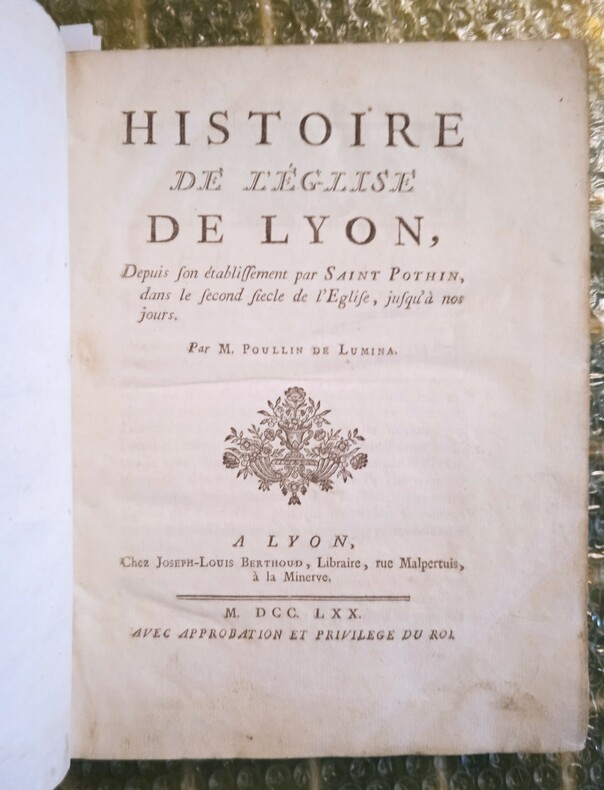 HISTOIRE
DE L'ÉGLISE
DE LYON,

Depuis ſon établiſſement par SAINT POTHIN, dans le ſecond ſiecle de l'Egliſe, juſqu'à nos jours.

Par M. POULLIN DE LUMINA.

A LYON,
Chez JOSEPH-LOUIS BERTHOUD, Libraire, rue Malpertuis, à la Minerve.

M. DCC. LXX.
AVEC APPROBATION ET PRIVILEGE DU ROI.